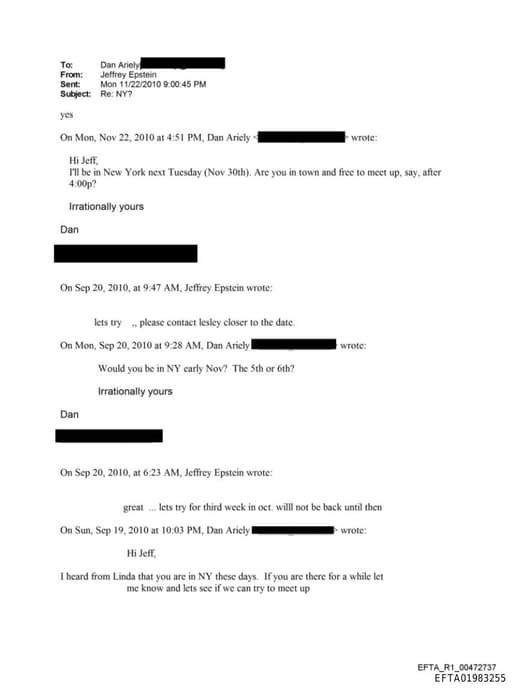 To: Dan Ariely
From: Jeffrey Epstein
Sent: Mon 11/22/2010 9:00:45 PM
Subject: Re: NY?

yes

On Mon, Nov 22, 2010 at 4:51 PM, Dan Ariely < > wrote:

Hi Jeff,
I'll be in New York next Tuesday (Nov 30th). Are you in town and free to meet up, say, after 4:00p?

Irrationally yours

Dan

On Sep 20, 2010, at 9:47 AM, Jeffrey Epstein wrote:

lets try ,, please contact lesley closer to the date.

On Mon, Sep 20, 2010 at 9:28 AM, Dan Ariely > wrote:

Would you be in NY early Nov? The 5th or 6th?

Irrationally yours

Dan

On Sep 20, 2010, at 6:23 AM, Jeffrey Epstein wrote:

great ... lets try for third week in oct. willl not be back until then

On Sun, Sep 19, 2010 at 10:03 PM, Dan Ariely > wrote:

Hi Jeff,

I heard from Linda that you are in NY these days. If you are there for a while let me know and lets see if we can try to meet up

EFTA_R1_00472737
EFTA01983255